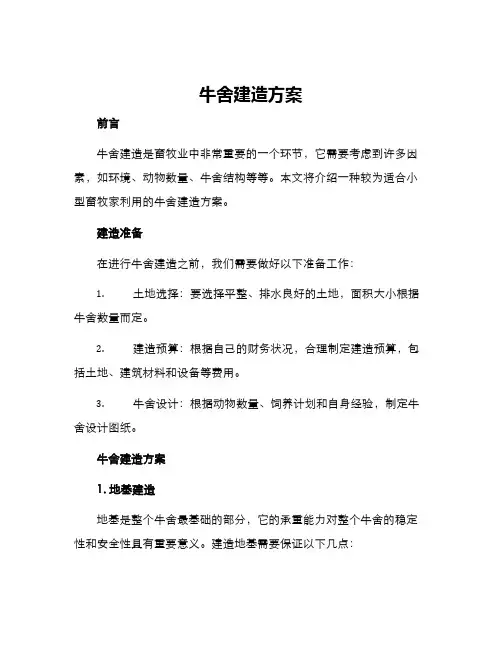 牛舍建造方案

前言

牛舍建造是畜牧业中非常重要的一个环节，它需要考虑到许多因素，如环境、动物数量、牛舍结构等等。本文将介绍一种较为适合小型畜牧家利用的牛舍建造方案。

建造准备

在进行牛舍建造之前，我们需要做好以下准备工作：

1. 土地选择：要选择平整、排水良好的土地，面积大小根据牛舍数量而定。

2. 建造预算：根据自己的财务状况，合理制定建造预算，包括土地、建筑材料和设备等费用。

3. 牛舍设计：根据动物数量、饲养计划和自身经验，制定牛舍设计图纸。

牛舍建造方案

1. 地基建造

地基是整个牛舍最基础的部分，它的承重能力对整个牛舍的稳定性和安全性具有重要意义。建造地基需要保证以下几点：